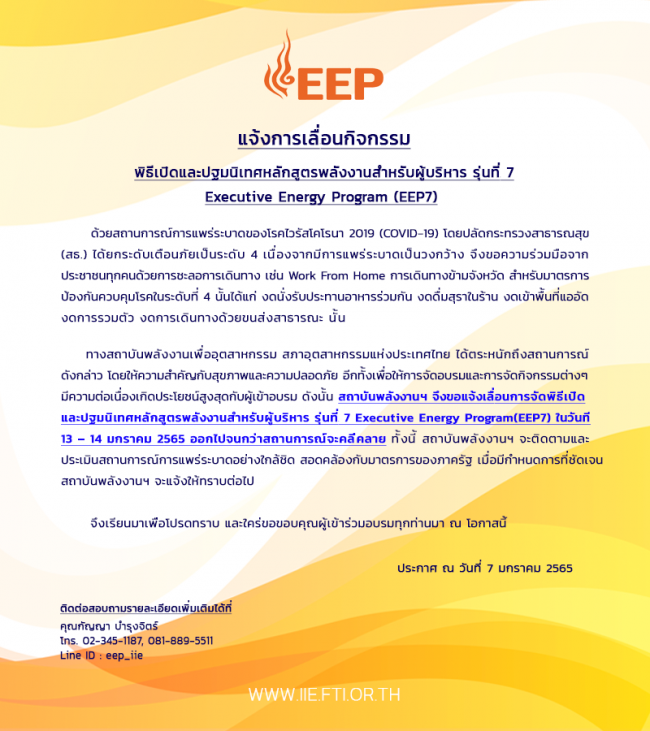 EEP

แจ้งการเลื่อนกิจกรรม

พิธีเปิดและปฐมนิเทศหลักสูตรพลังงานสำหรับผู้บริหาร รุ่นที่ 7
Executive Energy Program (EEP7)

ด้วยสถานการณ์การแพร่ระบาดของโรคไวรัสโคโรนา 2019 (COVID-19) โดยปลัดกระทรวงสาธารณสุข (สธ.) ได้ยกระดับเตือนภัยเป็นระดับ 4 เนื่องจากมีการแพร่ระบาดเป็นวงกว้าง จึงขอความร่วมมือจากประชาชนทุกคนด้วยการชะลอการเดินทาง เช่น Work From Home การเดินทางข้ามจังหวัด สำหรับมาตรการป้องกันควบคุมโรคในระดับที่ 4 นั้นได้แก่ งดนั่งรับประทานอาหารร่วมกัน งดดื่มสุราในร้าน งดเข้าพื้นที่แออัด งดการรวมตัว งดการเดินทางด้วยขนส่งสาธารณะ นั้น

ทางสถาบันพลังงานเพื่ออุตสาหกรรม สภาอุตสาหกรรมแห่งประเทศไทย ได้ตระหนักถึงสถานการณ์ดังกล่าว โดยให้ความสำคัญกับสุขภาพและความปลอดภัย อีกทั้งเพื่อให้การจัดอบรมและการจัดกิจกรรมต่างๆ มีความต่อเนื่องเกิดประโยชน์สูงสุดกับผู้เข้าอบรม ดังนั้น สถาบันพลังงานฯ จึงขอแจ้งเลื่อนการจัดพิธีเปิดและปฐมนิเทศหลักสูตรพลังงานสำหรับผู้บริหาร รุ่นที่ 7 Executive Energy Program(EEP7) ในวันที่ 13 – 14 มกราคม 2565 ออกไปจนกว่าสถานการณ์จะคลี่คลาย ทั้งนี้ สถาบันพลังงานฯ จะติดตามและประเมินสถานการณ์การแพร่ระบาดอย่างใกล้ชิด สอดคล้องกับมาตรการของภาครัฐ เมื่อมีกำหนดการที่ชัดเจน สถาบันพลังงานฯ จะแจ้งให้ทราบต่อไป

จึงเรียนมาเพื่อโปรดทราบ และใคร่ขอขอบคุณผู้เข้าร่วมอบรมทุกท่านมา ณ โอกาสนี้

ประกาศ ณ วันที่ 7 มกราคม 2565

ติดต่อสอบถามรายละเอียดเพิ่มเติมได้ที่
คุณกัญญา บำรุงจิตร์
โทร. 02-345-1187, 081-889-5511
Line ID : eep_iie

WWW.IIE.FTI.OR.TH